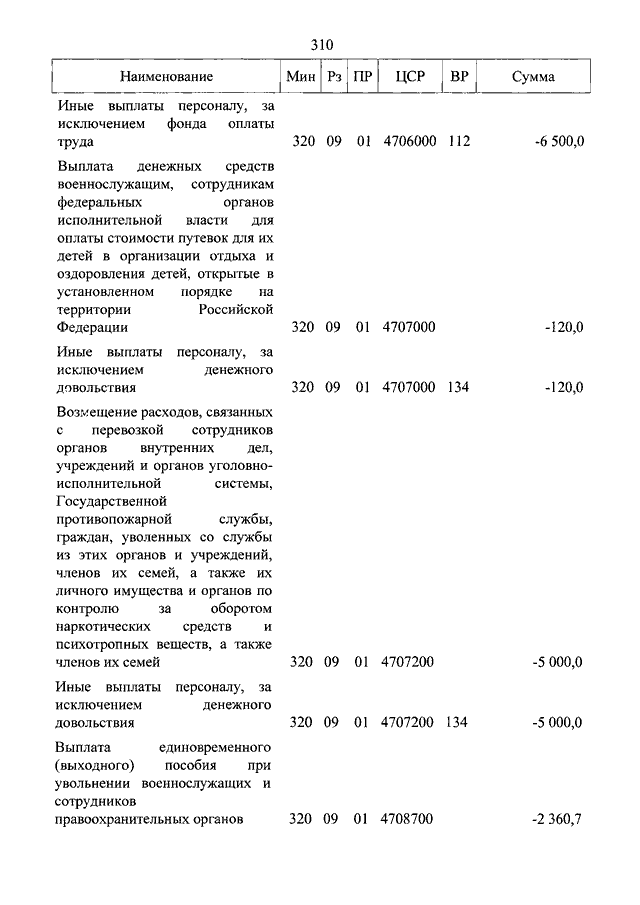 310

| Наименование | Мин | Рз | ПР | ЦСР | ВР | Сумма |
|---|---|---|---|---|---|---|
| Иные выплаты персоналу, за исключением фонда оплаты труда | 320 | 09 | 01 | 4706000 | 112 | -6 500,0 |
| Выплата денежных средств военнослужащим, сотрудникам федеральных органов исполнительной власти для оплаты стоимости путевок для их детей в организации отдыха и оздоровления детей, открытые в установленном порядке на территории Российской Федерации | 320 | 09 | 01 | 4707000 | | -120,0 |
| Иные выплаты персоналу, за исключением денежного довольствия | 320 | 09 | 01 | 4707000 | 134 | -120,0 |
| Возмещение расходов, связанных с перевозкой сотрудников органов внутренних дел, учреждений и органов уголовно-исполнительной системы, Государственной противопожарной службы, граждан, уволенных со службы из этих органов и учреждений, членов их семей, а также их личного имущества и органов по контролю за оборотом наркотических средств и психотропных веществ, а также членов их семей | 320 | 09 | 01 | 4707200 | | -5 000,0 |
| Иные выплаты персоналу, за исключением денежного довольствия | 320 | 09 | 01 | 4707200 | 134 | -5 000,0 |
| Выплата единовременного (выходного) пособия при увольнении военнослужащих и сотрудников правоохранительных органов | 320 | 09 | 01 | 4708700 | | -2 360,7 |